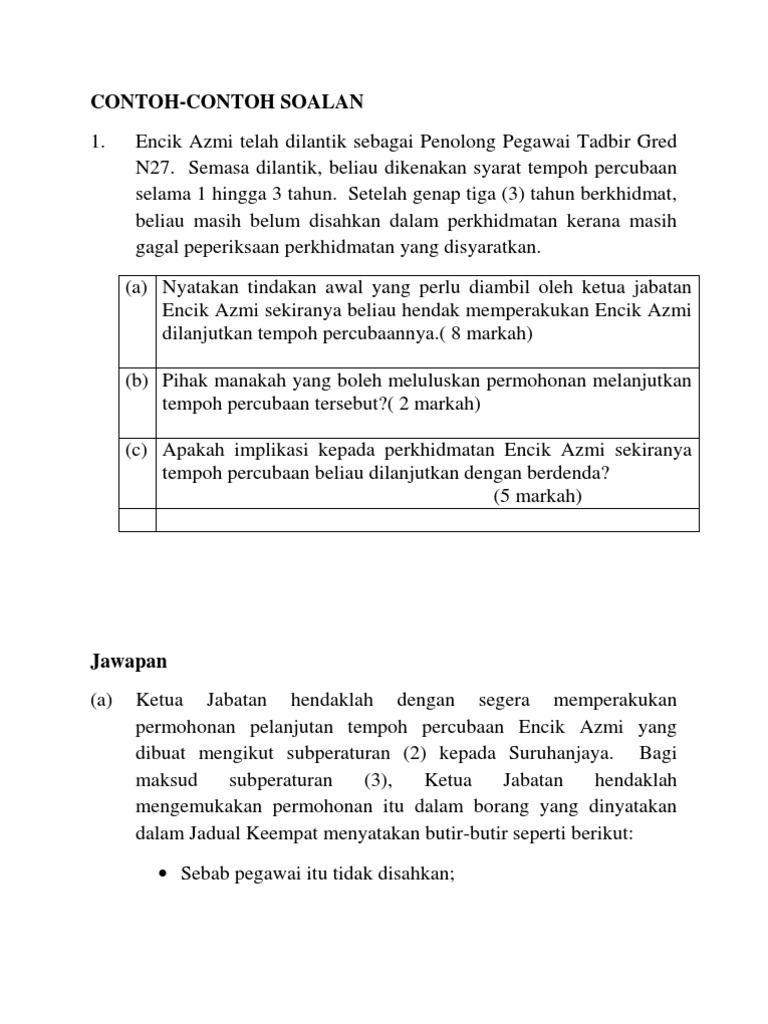 CONTOH-CONTOH SOALAN

1. Encik Azmi telah dilantik sebagai Penolong Pegawai Tadbir Gred N27. Semasa dilantik, beliau dikenakan syarat tempoh percubaan selama 1 hingga 3 tahun. Setelah genap tiga (3) tahun berkhidmat, beliau masih belum disahkan dalam perkhidmatan kerana masih gagal peperiksaan perkhidmatan yang disyaratkan.

| | |
|---|---|
| (a) | Nyatakan tindakan awal yang perlu diambil oleh ketua jabatan Encik Azmi sekiranya beliau hendak memperakukan Encik Azmi dilanjutkan tempoh percubaannya.( 8 markah) |
| (b) | Pihak manakah yang boleh meluluskan permohonan melanjutkan tempoh percubaan tersebut?( 2 markah) |
| (c) | Apakah implikasi kepada perkhidmatan Encik Azmi sekiranya tempoh percubaan beliau dilanjutkan dengan berdenda? (5 markah) |
| | |

Jawapan

(a) Ketua Jabatan hendaklah dengan segera memperakukan permohonan pelanjutan tempoh percubaan Encik Azmi yang dibuat mengikut subperaturan (2) kepada Suruhanjaya. Bagi maksud subperaturan (3), Ketua Jabatan hendaklah mengemukakan permohonan itu dalam borang yang dinyatakan dalam Jadual Keempat menyatakan butir-butir seperti berikut:

• Sebab pegawai itu tidak disahkan;